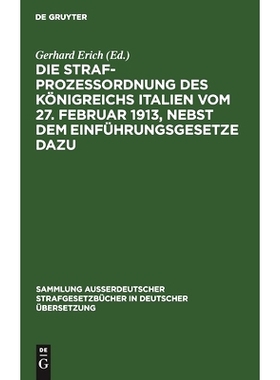 DE GRUYTER

Gerhard Erich (Ed.)

DIE STRAFPROZESSORDNUNG DES KÖNIGREICHS ITALIEN VOM 27. FEBRUAR 1913, NEBST DEM EINFÜHRUNGSGESETZE DAZU

SAMMLUNG AUSSERDEUTSCHER STRAFGESETZBÜCHER IN DEUTSCHER ÜBERSETZUNG

DE
G